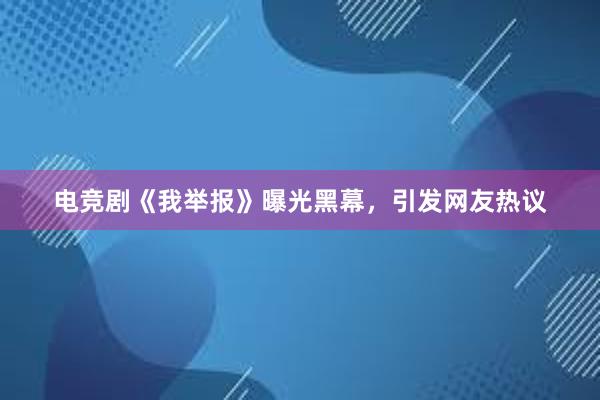 电竞剧《我举报》曝光黑幕，引发网友热议